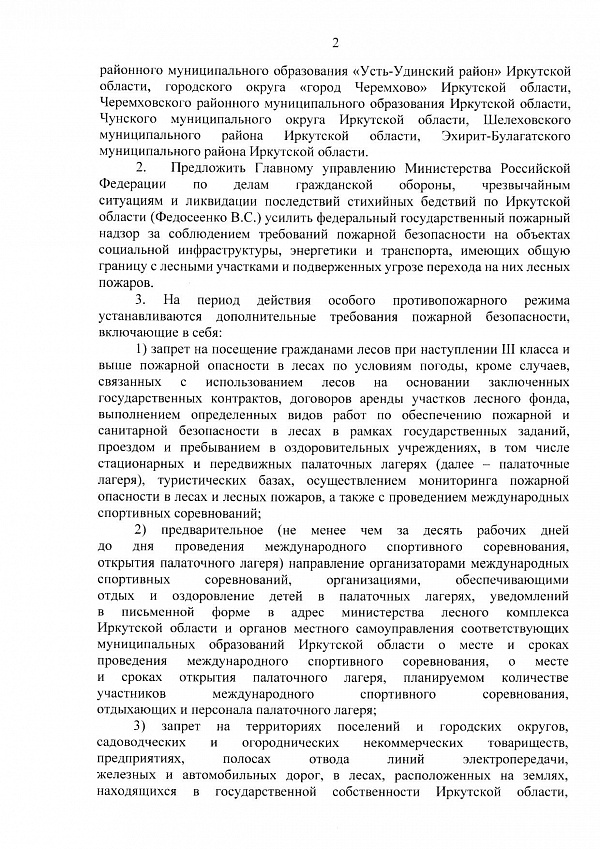 2

районного муниципального образования «Усть-Удинский район» Иркутской области, городского округа «город Черемхово» Иркутской области, Черемховского районного муниципального образования Иркутской области, Чунского муниципального округа Иркутской области, Шелеховского муниципального района Иркутской области, Эхирит-Булагатского муниципального района Иркутской области.

2. Предложить Главному управлению Министерства Российской Федерации по делам гражданской обороны, чрезвычайным ситуациям и ликвидации последствий стихийных бедствий по Иркутской области (Федосеенко В.С.) усилить федеральный государственный пожарный надзор за соблюдением требований пожарной безопасности на объектах социальной инфраструктуры, энергетики и транспорта, имеющих общую границу с лесными участками и подверженных угрозе перехода на них лесных пожаров.

3. На период действия особого противопожарного режима устанавливаются дополнительные требования пожарной безопасности, включающие в себя:

1) запрет на посещение гражданами лесов при наступлении III класса и выше пожарной опасности в лесах по условиям погоды, кроме случаев, связанных с использованием лесов на основании заключенных государственных контрактов, договоров аренды участков лесного фонда, выполнением определенных видов работ по обеспечению пожарной и санитарной безопасности в лесах в рамках государственных заданий, проездом и пребыванием в оздоровительных учреждениях, в том числе стационарных и передвижных палаточных лагерях (далее – палаточные лагеря), туристических базах, осуществлением мониторинга пожарной опасности в лесах и лесных пожаров, а также с проведением международных спортивных соревнований;

2) предварительное (не менее чем за десять рабочих дней до дня проведения международного спортивного соревнования, открытия палаточного лагеря) направление организаторами международных спортивных соревнований, организациями, обеспечивающими отдых и оздоровление детей в палаточных лагерях, уведомлений в письменной форме в адрес министерства лесного комплекса Иркутской области и органов местного самоуправления соответствующих муниципальных образований Иркутской области о месте и сроках проведения международного спортивного соревнования, о месте и сроках открытия палаточного лагеря, планируемом количестве участников международного спортивного соревнования, отдыхающих и персонала палаточного лагеря;

3) запрет на территориях поселений и городских округов, садоводческих и огороднических некоммерческих товариществ, предприятиях, полосах отвода линий электропередачи, железных и автомобильных дорог, в лесах, расположенных на землях, находящихся в государственной собственности Иркутской области,